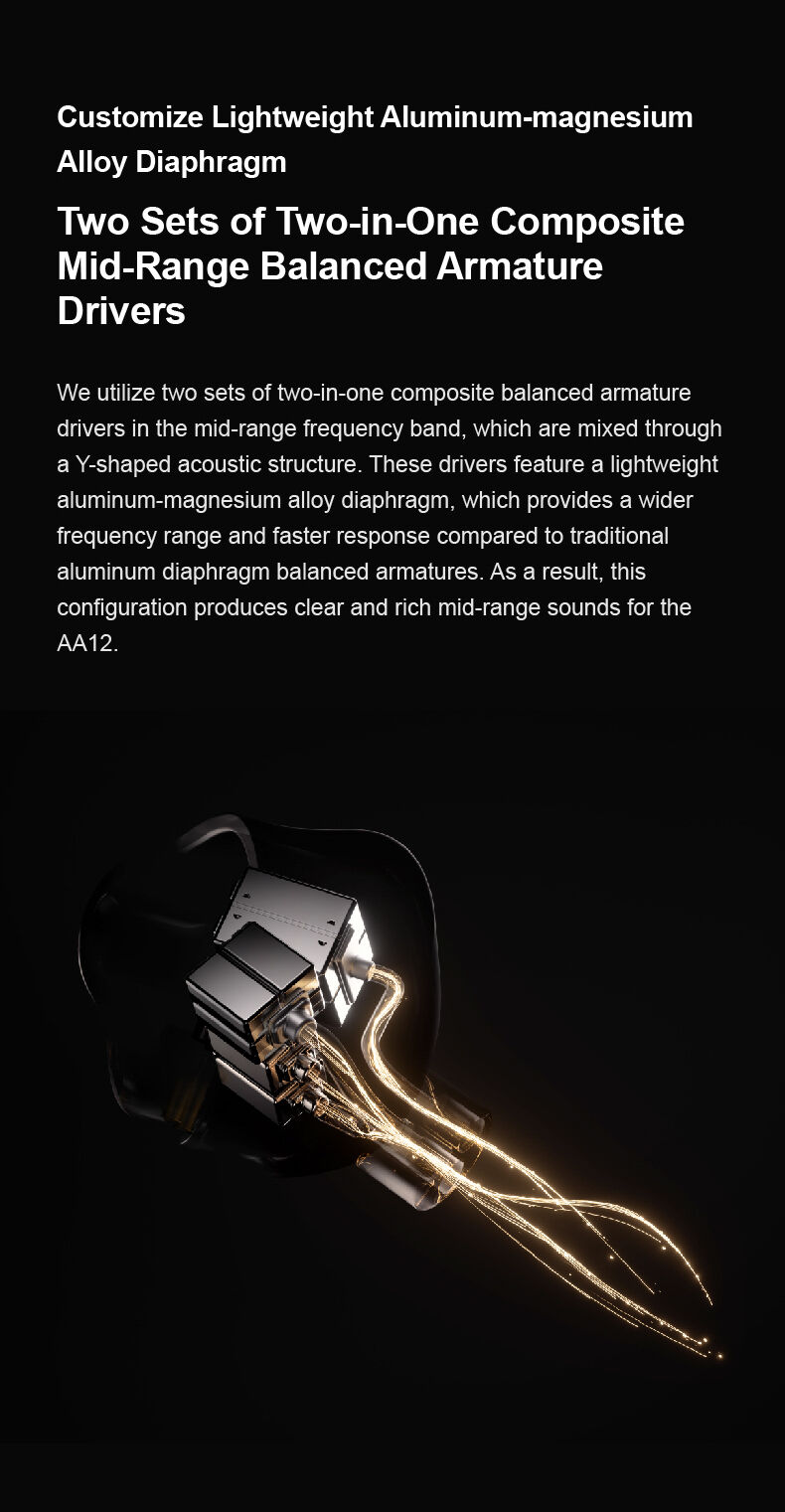 Customize Lightweight Aluminum-magnesium Alloy Diaphragm

Two Sets of Two-in-One Composite Mid-Range Balanced Armature Drivers

We utilize two sets of two-in-one composite balanced armature drivers in the mid-range frequency band, which are mixed through a Y-shaped acoustic structure. These drivers feature a lightweight aluminum-magnesium alloy diaphragm, which provides a wider frequency range and faster response compared to traditional aluminum diaphragm balanced armatures. As a result, this configuration produces clear and rich mid-range sounds for the AA12.